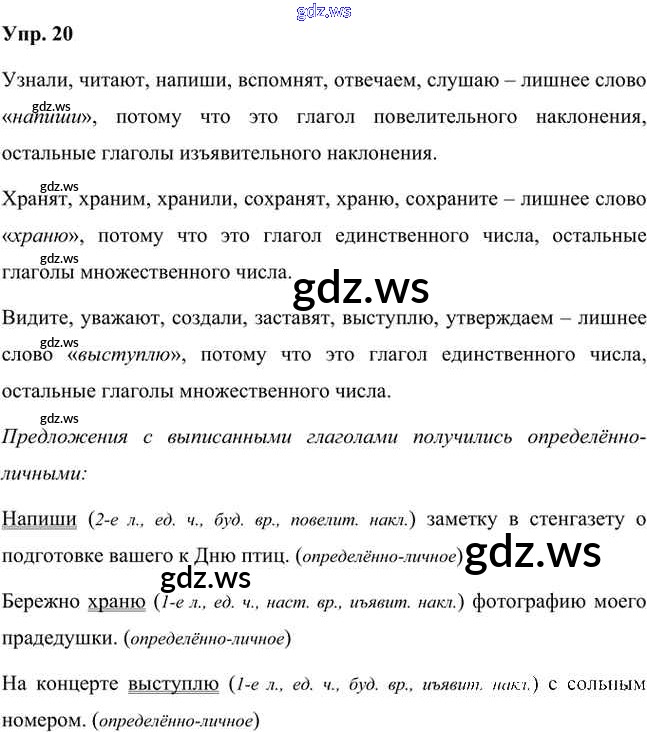 gdz.ws

Упр. 20

Узнали, читают, напиши, вспомнят, отвечаем, слушаю – лишнее слово «напиши», потому что это глагол повелительного наклонения, остальные глаголы изъявительного наклонения.

gdz.ws

Хранят, храним, хранили, сохранят, храню, сохраните – лишнее слово «храню», потому что это глагол единственного числа, остальные глаголы множественного числа.

gdz.ws

gdz.ws

Видите, уважают, создали, заставят, выступлю, утверждаем – лишнее слово «выступлю», потому что это глагол единственного числа, остальные глаголы множественного числа.

gdz.ws

gdz.ws

Предложения с выписанными глаголами получились определённо-личными:

Напиши (2-е л., ед. ч., буд. вр., повелит. накл.) заметку в стенгазету о подготовке вашего к Дню птиц. (определённо-личное)

gdz.ws

gdz.ws

Бережно храню (1-е л., ед. ч., наст. вр., иъявит. накл.) фотографию моего прадедушки. (определённо-личное)

На концерте выступлю (1-е л., ед. ч., буд. вр., иъявит. накл.) с сольным номером. (определённо-личное)